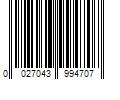 0 027043 994707